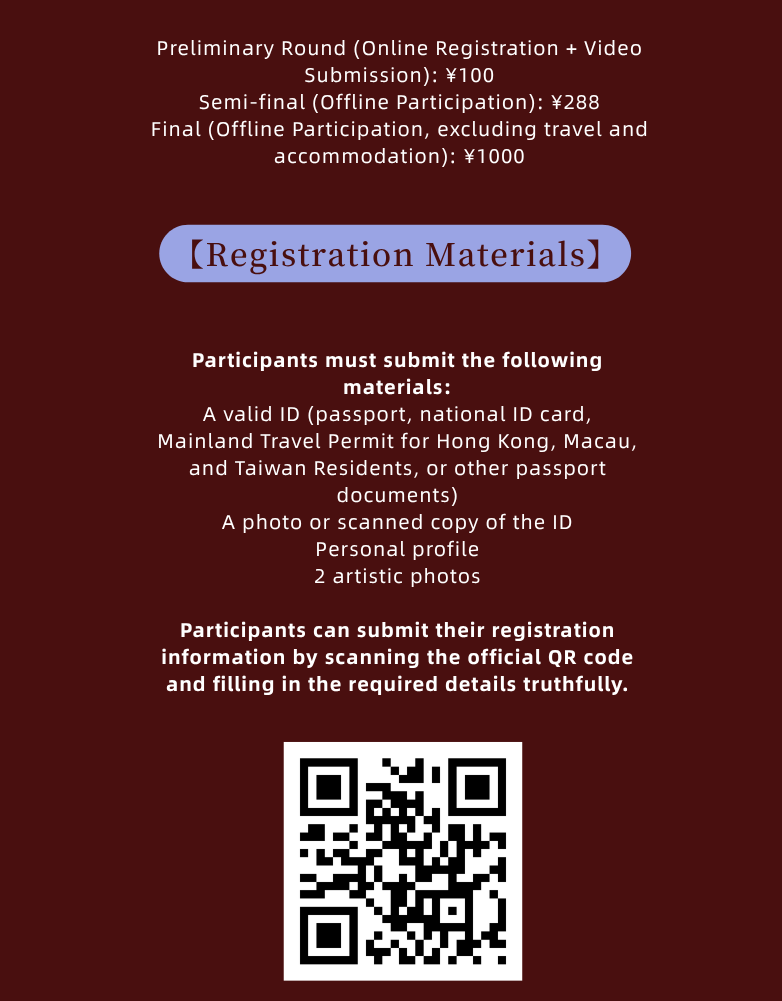 Preliminary Round (Online Registration + Video Submission): ¥100
Semi-final (Offline Participation): ¥288
Final (Offline Participation, excluding travel and accommodation): ¥1000

【Registration Materials】

Participants must submit the following materials:
A valid ID (passport, national ID card, Mainland Travel Permit for Hong Kong, Macau, and Taiwan Residents, or other passport documents)
A photo or scanned copy of the ID
Personal profile
2 artistic photos

Participants can submit their registration information by scanning the official QR code and filling in the required details truthfully.